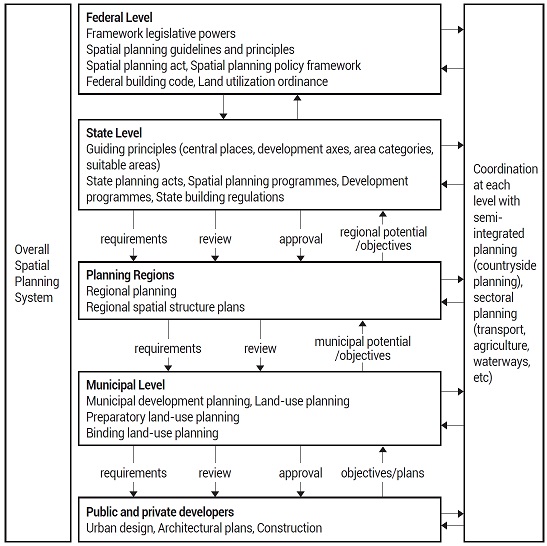 Overall Spatial Planning System

Federal Level
Framework legislative powers
Spatial planning guidelines and principles
Spatial planning act, Spatial planning policy framework
Federal building code, Land utilization ordinance

State Level
Guiding principles (central places, development axes, area categories, suitable areas)
State planning acts, Spatial planning programmes, Development programmes, State building regulations

requirements
review
approval
regional potential /objectives

Planning Regions
Regional planning
Regional spatial structure plans

requirements
review
municipal potential /objectives

Municipal Level
Municipal development planning, Land-use planning
Preparatory land-use planning
Binding land-use planning

requirements
review
approval
objectives/plans

Public and private developers
Urban design, Architectural plans, Construction

Coordination at each level with semi-integrated planning (countryside planning), sectoral planning (transport, agriculture, waterways, etc)